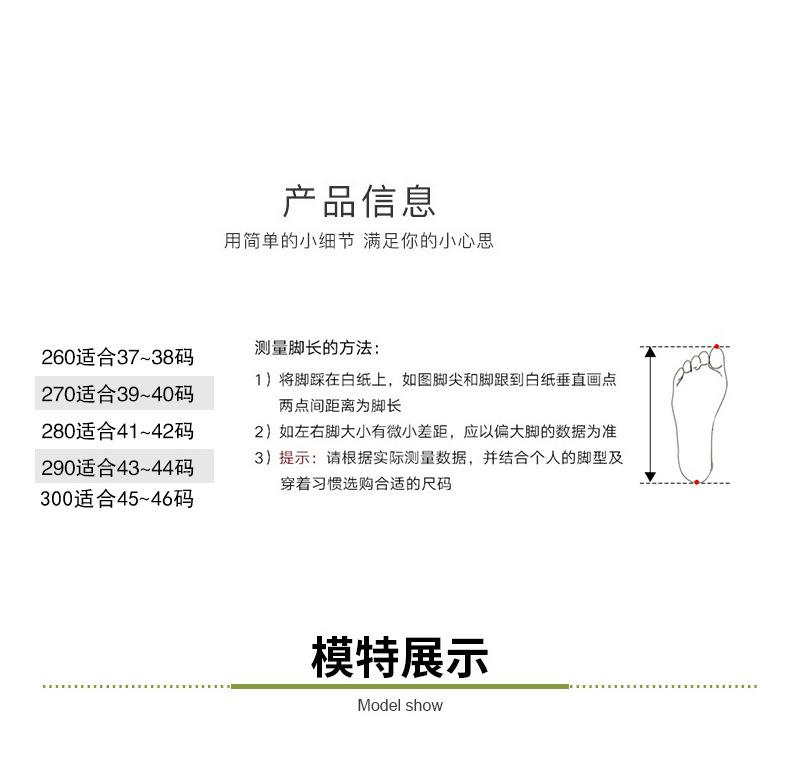 产品信息
用简单的小细节 满足你的小心思

260适合37~38码
270适合39~40码
280适合41~42码
290适合43~44码
300适合45~46码

测量脚长的方法：
1）将脚踩在白纸上，如图脚尖和脚跟到白纸垂直画点两点间距离为脚长
2）如左右脚大小有微小差距，应以偏大脚的数据为准
3）提示：请根据实际测量数据，并结合个人的脚型及穿着习惯选购合适的尺码

模特展示
Model show